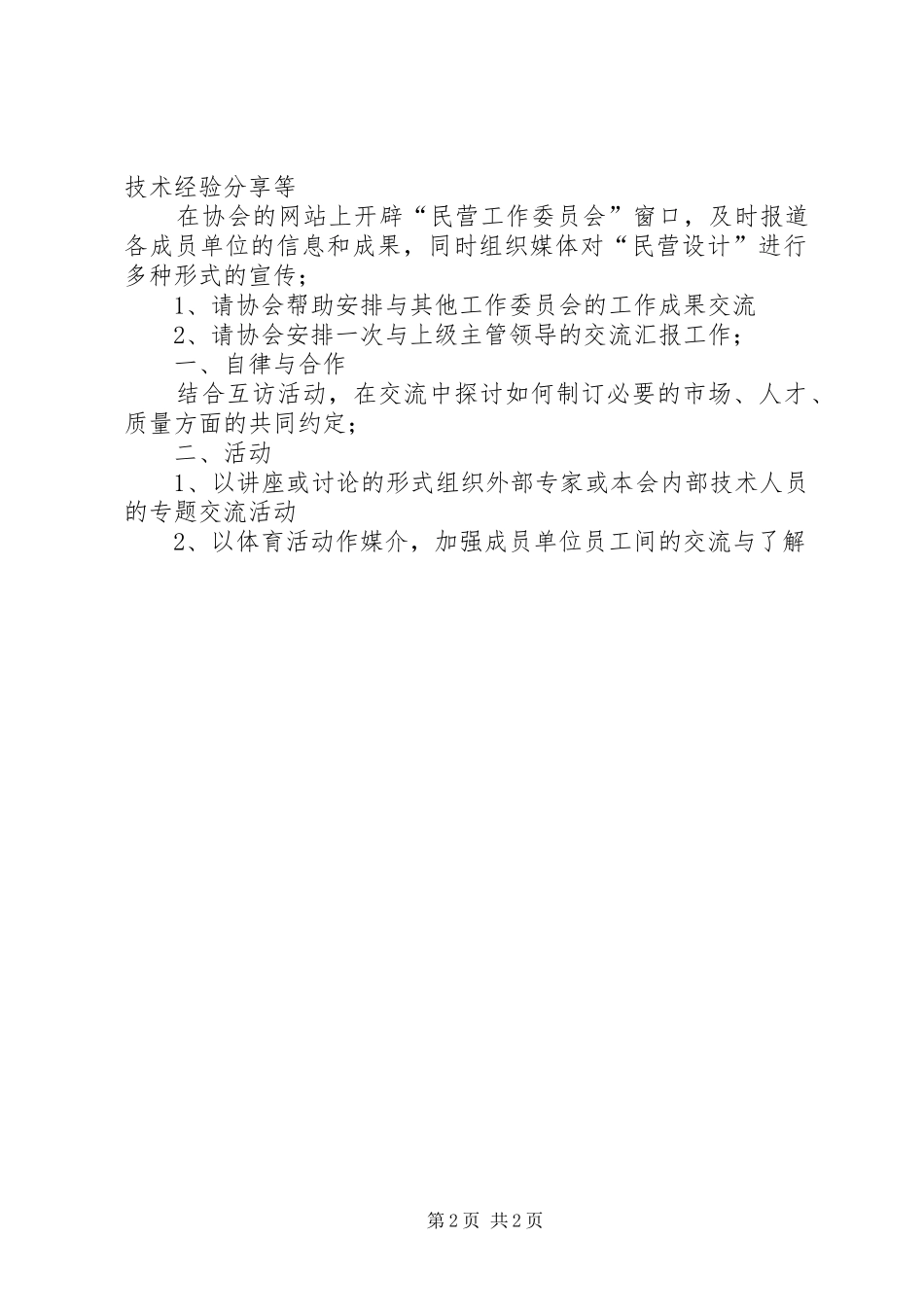 技术经验分享等

在协会的网站上开辟“民营工作委员会”窗口，及时报道各成员单位的信息和成果，同时组织媒体对“民营设计”进行多种形式的宣传；

1、请协会帮助安排与其他工作委员会的工作成果交流

2、请协会安排一次与上级主管领导的交流汇报工作；

一、自律与合作

结合互访活动，在交流中探讨如何制订必要的市场、人才、质量方面的共同约定；

二、活动

1、以讲座或讨论的形式组织外部专家或本会内部技术人员的专题交流活动

2、以体育活动作媒介，加强成员单位员工间的交流与了解

第2页 共2页